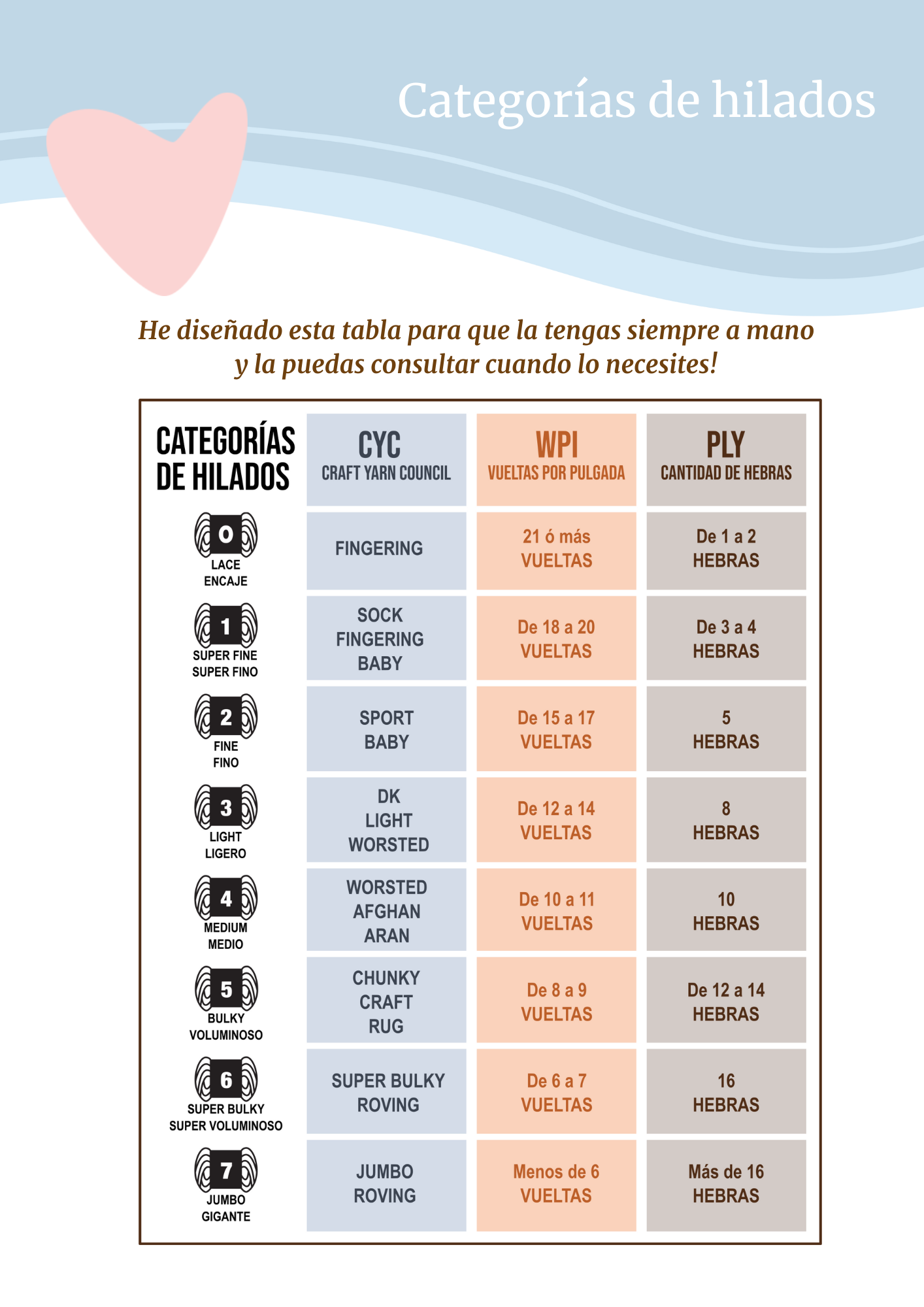 Categorías de hilados

He diseñado esta tabla para que la tengas siempre a mano y la puedas consultar cuando lo necesites!

| CATEGORÍAS DE HILADOS | CYC CRAFT YARN COUNCIL | WPI VUELTAS POR PULGADA | PLY CANTIDAD DE HEBRAS |
|---|---|---|---|
| 0 LACE ENCAJE | FINGERING | 21 ó más VUELTAS | De 1 a 2 HEBRAS |
| 1 SUPER FINE SUPER FINO | SOCK FINGERING BABY | De 18 a 20 VUELTAS | De 3 a 4 HEBRAS |
| 2 FINE FINO | SPORT BABY | De 15 a 17 VUELTAS | 5 HEBRAS |
| 3 LIGHT LIGERO | DK LIGHT WORSTED | De 12 a 14 VUELTAS | 8 HEBRAS |
| 4 MEDIUM MEDIO | WORSTED AFGHAN ARAN | De 10 a 11 VUELTAS | 10 HEBRAS |
| 5 BULKY VOLUMINOSO | CHUNKY CRAFT RUG | De 8 a 9 VUELTAS | De 12 a 14 HEBRAS |
| 6 SUPER BULKY SUPER VOLUMINOSO | SUPER BULKY ROVING | De 6 a 7 VUELTAS | 16 HEBRAS |
| 7 JUMBO GIGANTE | JUMBO ROVING | Menos de 6 VUELTAS | Más de 16 HEBRAS |